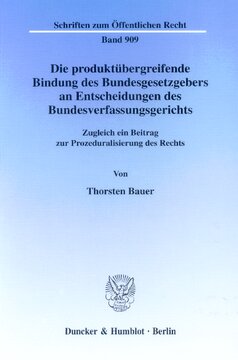 Schriften zum Öffentlichen Recht

Band 909

Die produktübergreifende Bindung des Bundesgesetzgebers an Entscheidungen des Bundesverfassungsgerichts

Zugleich ein Beitrag zur Prozeduralisierung des Rechts

Von

Thorsten Bauer

Duncker & Humblot · Berlin